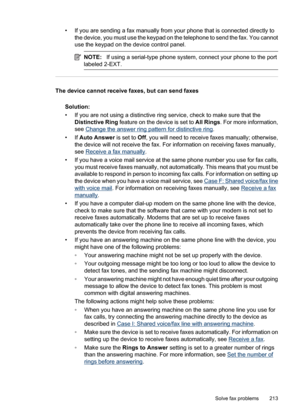 • If you are sending a fax manually from your phone that is connected directly to the device, you must use the keypad on the telephone to send the fax. You cannot use the keypad on the device control panel.

NOTE: If using a serial-type phone system, connect your phone to the port labeled 2-EXT.

The device cannot receive faxes, but can send faxes

Solution:

• If you are not using a distinctive ring service, check to make sure that the Distinctive Ring feature on the device is set to All Rings. For more information, see Change the answer ring pattern for distinctive ring.

• If Auto Answer is set to Off, you will need to receive faxes manually; otherwise, the device will not receive the fax. For information on receiving faxes manually, see Receive a fax manually.

• If you have a voice mail service at the same phone number you use for fax calls, you must receive faxes manually, not automatically. This means that you must be available to respond in person to incoming fax calls. For information on setting up the device when you have a voice mail service, see Case F: Shared voice/fax line with voice mail. For information on receiving faxes manually, see Receive a fax manually.

• If you have a computer dial-up modem on the same phone line with the device, check to make sure that the software that came with your modem is not set to receive faxes automatically. Modems that are set up to receive faxes automatically take over the phone line to receive all incoming faxes, which prevents the device from receiving fax calls.

• If you have an answering machine on the same phone line with the device, you might have one of the following problems:

◦ Your answering machine might not be set up properly with the device.

◦ Your outgoing message might be too long or too loud to allow the device to detect fax tones, and the sending fax machine might disconnect.

◦ Your answering machine might not have enough quiet time after your outgoing message to allow the device to detect fax tones. This problem is most common with digital answering machines.

The following actions might help solve these problems:

◦ When you have an answering machine on the same phone line you use for fax calls, try connecting the answering machine directly to the device as described in Case I: Shared voice/fax line with answering machine.

◦ Make sure the device is set to receive faxes automatically. For information on setting up the device to receive faxes automatically, see Receive a fax.

◦ Make sure the Rings to Answer setting is set to a greater number of rings than the answering machine. For more information, see Set the number of rings before answering.

Solve fax problems 213